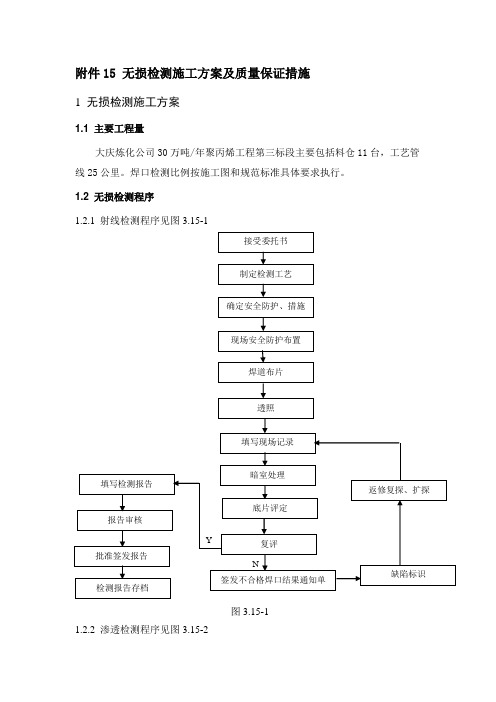 附件 15 无损检测施工方案及质量保证措施

1 无损检测施工方案

1.1 主要工程量

大庆炼化公司 30 万吨/年聚丙烯工程第三标段主要包括料仓 11 台，工艺管线 25 公里。焊口检测比例按施工图和规范标准具体要求执行。

1.2 无损检测程序

1.2.1 射线检测程序见图 3.15-1

接受委托书

制定检测工艺

确定安全防护、措施

现场安全防护布置

焊道布片

透照

填写现场记录

暗室处理

底片评定

复评

Y

N

签发不合格焊口结果通知单

缺陷标识

返修复探、扩探

填写检测报告

报告审核

批准签发报告

检测报告存档

图 3.15-1

1.2.2 渗透检测程序见图 3.15-2